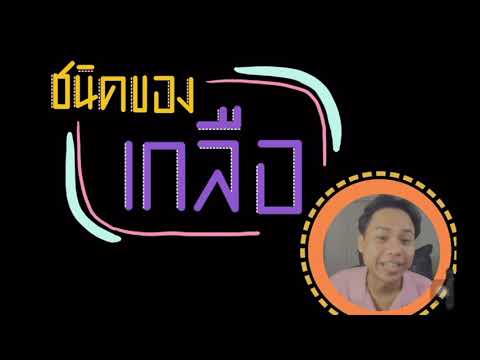 ชนิดของ
เกลือ